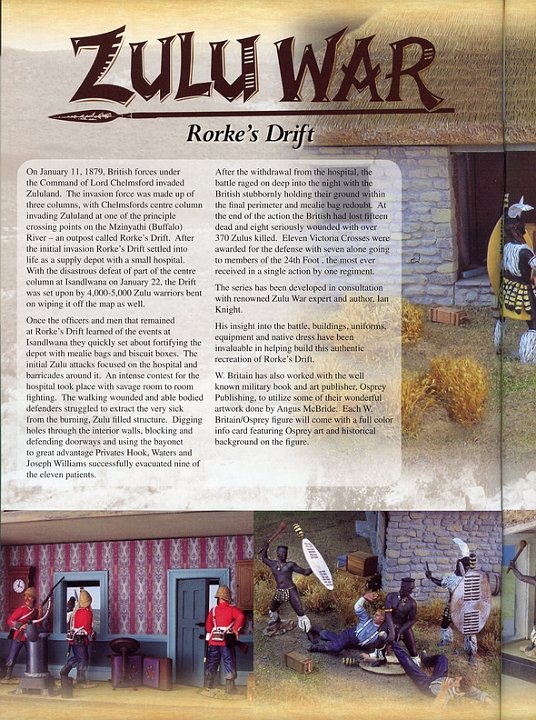 ZULU WAR

Rorke's Drift

On January 11, 1879, British forces under the Command of Lord Chelmsford invaded Zululand. The invasion force was made up of three columns, with Chelmsfords centre column invading Zululand at one of the principle crossing points on the Mzinyathi (Buffalo) River – an outpost called Rorke's Drift. After the initial invasion Rorke's Drift settled into life as a supply depot with a small hospital. With the disastrous defeat of part of the centre column at Isandlwana on January 22, the Drift was set upon by 4,000-5,000 Zulu warriors bent on wiping it off the map as well.

Once the officers and men that remained at Rorke's Drift learned of the events at Isandlwana they quickly set about fortifying the depot with mealie bags and biscuit boxes. The initial Zulu attacks focused on the hospital and barricades around it. An intense contest for the hospital took place with savage room to room fighting. The walking wounded and able bodied defenders struggled to extract the very sick from the burning, Zulu filled structure. Digging holes through the interior walls, blocking and defending doorways and using the bayonet to great advantage Privates Hook, Waters and Joseph Williams successfully evacuated nine of the eleven patients.

After the withdrawal from the hospital, the battle raged on deep into the night with the British stubbornly holding their ground within the final perimeter and mealie bag redoubt. At the end of the action the British had lost fifteen dead and eight seriously wounded with over 370 Zulus killed. Eleven Victoria Crosses were awarded for the defense with seven alone going to members of the 24th Foot , the most ever received in a single action by one regiment.

The series has been developed in consultation with renowned Zulu War expert and author, Ian Knight.

His insight into the battle, buildings, uniforms, equipment and native dress have been invaluable in helping build this authentic recreation of Rorke's Drift.

W. Britain has also worked with the well known military book and art publisher, Osprey Publishing, to utilize some of their wonderful artwork done by Angus McBride. Each W. Britain/Osprey figure will come with a full color info card featuring Osprey art and historical background on the figure.